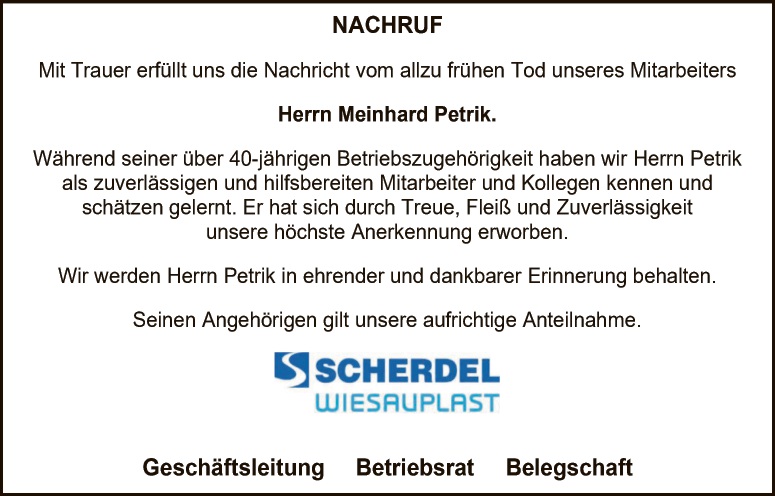 NACHRUF

Mit Trauer erfüllt uns die Nachricht vom allzu frühen Tod unseres Mitarbeiters

Herrn Meinhard Petrik.

Während seiner über 40-jährigen Betriebszugehörigkeit haben wir Herrn Petrik als zuverlässigen und hilfsbereiten Mitarbeiter und Kollegen kennen und schätzen gelernt. Er hat sich durch Treue, Fleiß und Zuverlässigkeit unsere höchste Anerkennung erworben.

Wir werden Herrn Petrik in ehrender und dankbarer Erinnerung behalten.

Seinen Angehörigen gilt unsere aufrichtige Anteilnahme.

SCHERDEL
WIESAUPLAST

Geschäftsleitung Betriebsrat Belegschaft